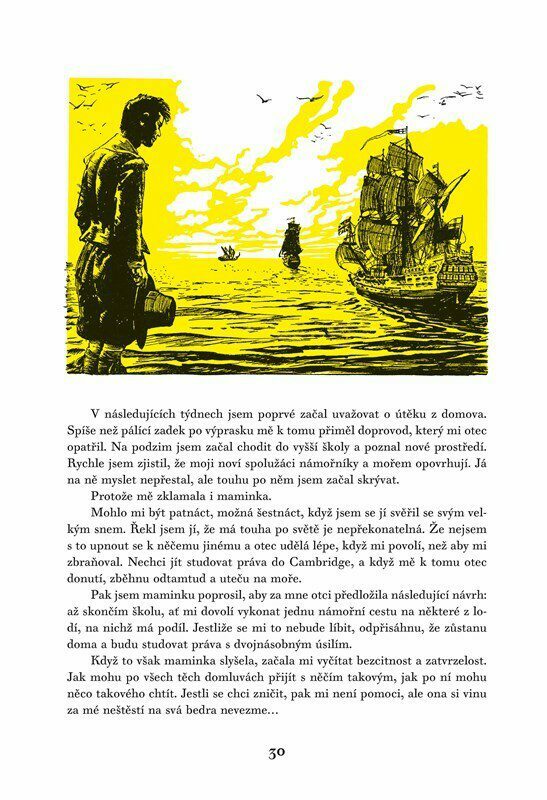 V následujících týdnech jsem poprvé začal uvažovat o útěku z domova. Spíše než pálící zadek po výprasku mě k tomu přiměl doprovod, který mi otec opatřil. Na podzim jsem začal chodit do vyšší školy a poznal nové prostředí. Rychle jsem zjistil, že moji noví spolužáci námořníky a mořem opovrhují. Já na ně myslet nepřestal, ale touhu po něm jsem začal skrývat.

Protože mě zklamala i maminka.

Mohlo mi být patnáct, možná šestnáct, když jsem se jí svěřil se svým velkým snem. Řekl jsem jí, že má touha po světě je nepřekonatelná. Že nejsem s to upnout se k něčemu jinému a otec udělá lépe, když mi povolí, než aby mi zbraňoval. Nechci jít studovat práva do Cambridge, a když mě k tomu otec donutí, zběhnu odtamtud a uteču na moře.

Pak jsem maminku poprosil, aby za mne otci předložila následující návrh: až skončím školu, ať mi dovolí vykonat jednu námořní cestu na některé z lodí, na nichž má podíl. Jestliže se mi to nebude líbit, odpřisáhnu, že zůstanu doma a budu studovat práva s dvojnásobným úsilím.

Když to však maminka slyšela, začala mi vyčítat bezcitnost a zatvrzelost. Jak mohu po všech těch domluvách přijít s něčím takovým, jak po ní mohu něco takového chtít. Jestli se chci zničit, pak mi není pomoci, ale ona si vinu za mé neštěstí na svá bedra nevezme…

30